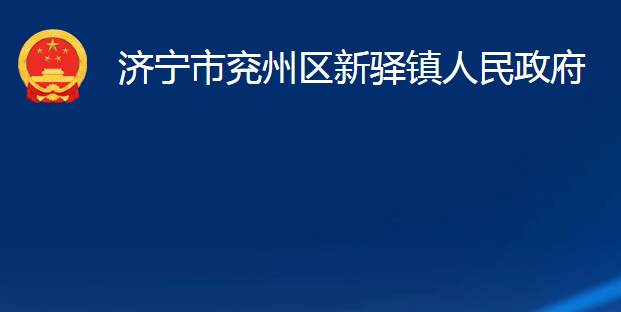 济宁市兖州区新驿镇人民政府